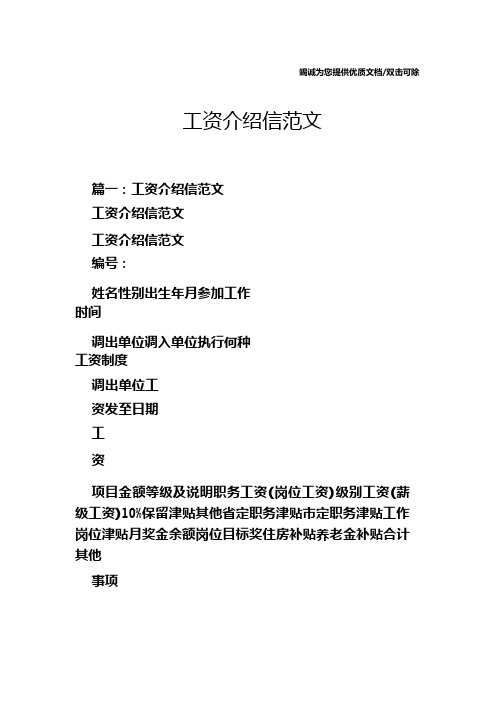 竭诚为您提供优质文档/双击可除

工资介绍信范文

篇一：工资介绍信范文

工资介绍信范文

工资介绍信范文

编号：

姓名性别出生年月参加工作时间

调出单位调入单位执行何种工资制度

调出单位工

资发至日期

工

资

项目金额等级及说明职务工资(岗位工资)级别工资(薪级工资)10%保留津贴其他省定职务津贴市定职务津贴工作岗位津贴月奖金余额岗位目标奖住房补贴养老金补贴合计其他

事项